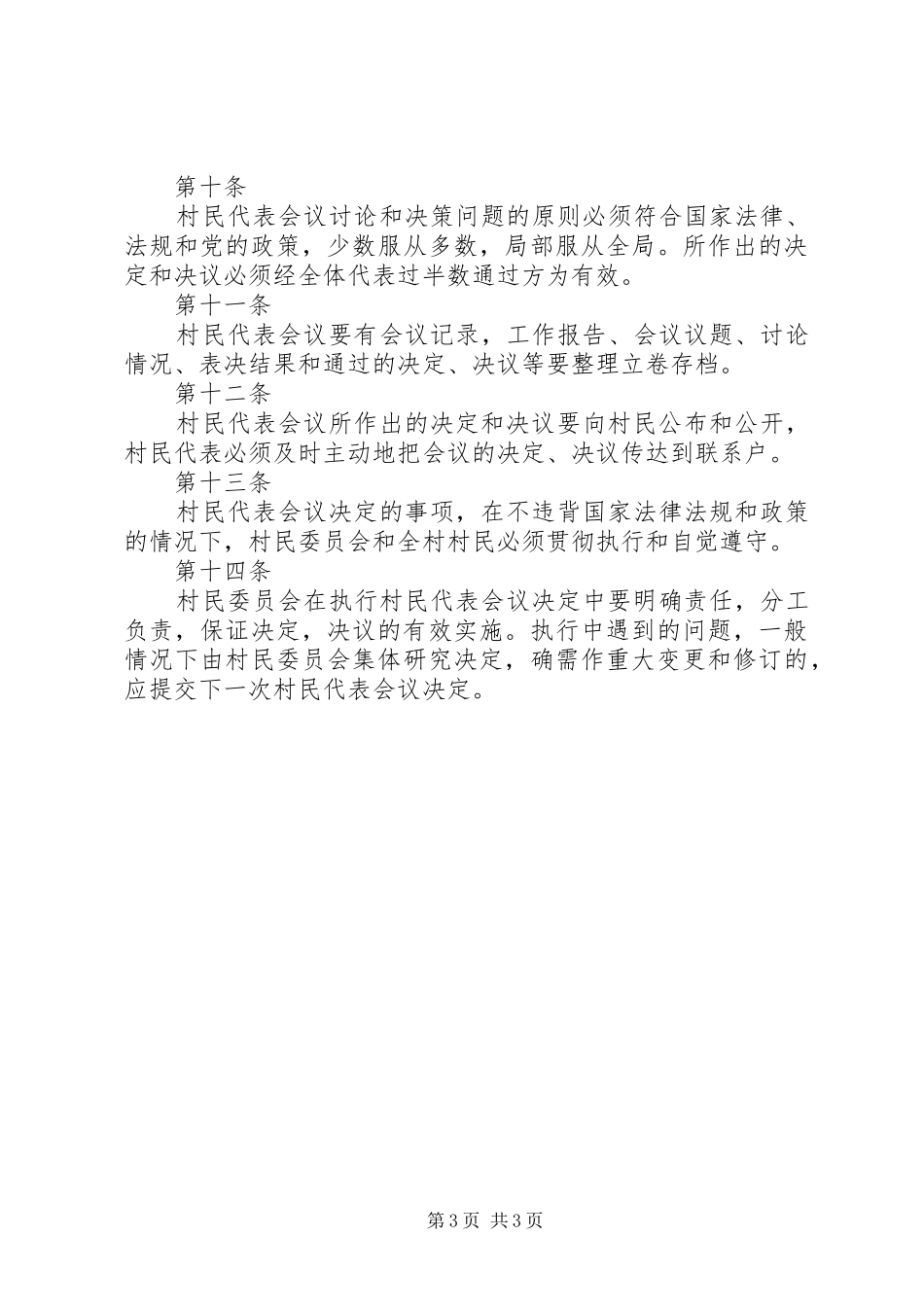 第十条

村民代表会议讨论和决策问题的原则必须符合国家法律、法规和党的政策，少数服从多数，局部服从全局。所作出的决定和决议必须经全体代表过半数通过方为有效。

第十一条

村民代表会议要有会议记录，工作报告、会议议题、讨论情况、表决结果和通过的决定、决议等要整理立卷存档。

第十二条

村民代表会议所作出的决定和决议要向村民公布和公开，村民代表必须及时主动地把会议的决定、决议传达到联系户。

第十三条

村民代表会议决定的事项，在不违背国家法律法规和政策的情况下，村民委员会和全村村民必须贯彻执行和自觉遵守。

第十四条

村民委员会在执行村民代表会议决定中要明确责任，分工负责，保证决定，决议的有效实施。执行中遇到的问题，一般情况下由村民委员会集体研究决定，确需作重大变更和修订的，应提交下一次村民代表会议决定。

第3页 共3页